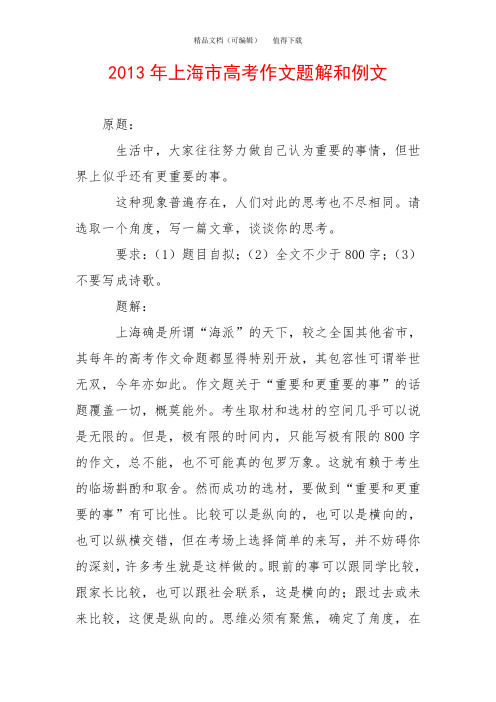 精品文档（可编辑）　值得下载

2013 年上海市高考作文题解和例文

原题：

生活中，大家往往努力做自己认为重要的事情，但世界上似乎还有更重要的事。

这种现象普遍存在，人们对此的思考也不尽相同。请选取一个角度，写一篇文章，谈谈你的思考。

要求：（1）题目自拟；（2）全文不少于 800 字；（3）不要写成诗歌。

题解：

上海确是所谓“海派”的天下，较之全国其他省市，其每年的高考作文命题都显得特别开放，其包容性可谓举世无双，今年亦如此。作文题关于“重要和更重要的事”的话题覆盖一切，概莫能外。考生取材和选材的空间几乎可以说是无限的。但是，极有限的时间内，只能写极有限的 800 字的作文，总不能，也不可能真的包罗万象。这就有赖于考生的临场斟酌和取舍。然而成功的选材，要做到“重要和更重要的事”有可比性。比较可以是纵向的，也可以是横向的，也可以纵横交错，但在考场上选择简单的来写，并不妨碍你的深刻，许多考生就是这样做的。眼前的事可以跟同学比较，跟家长比较，也可以跟社会联系，这是横向的；跟过去或未来比较，这便是纵向的。思维必须有聚焦，确定了角度，在